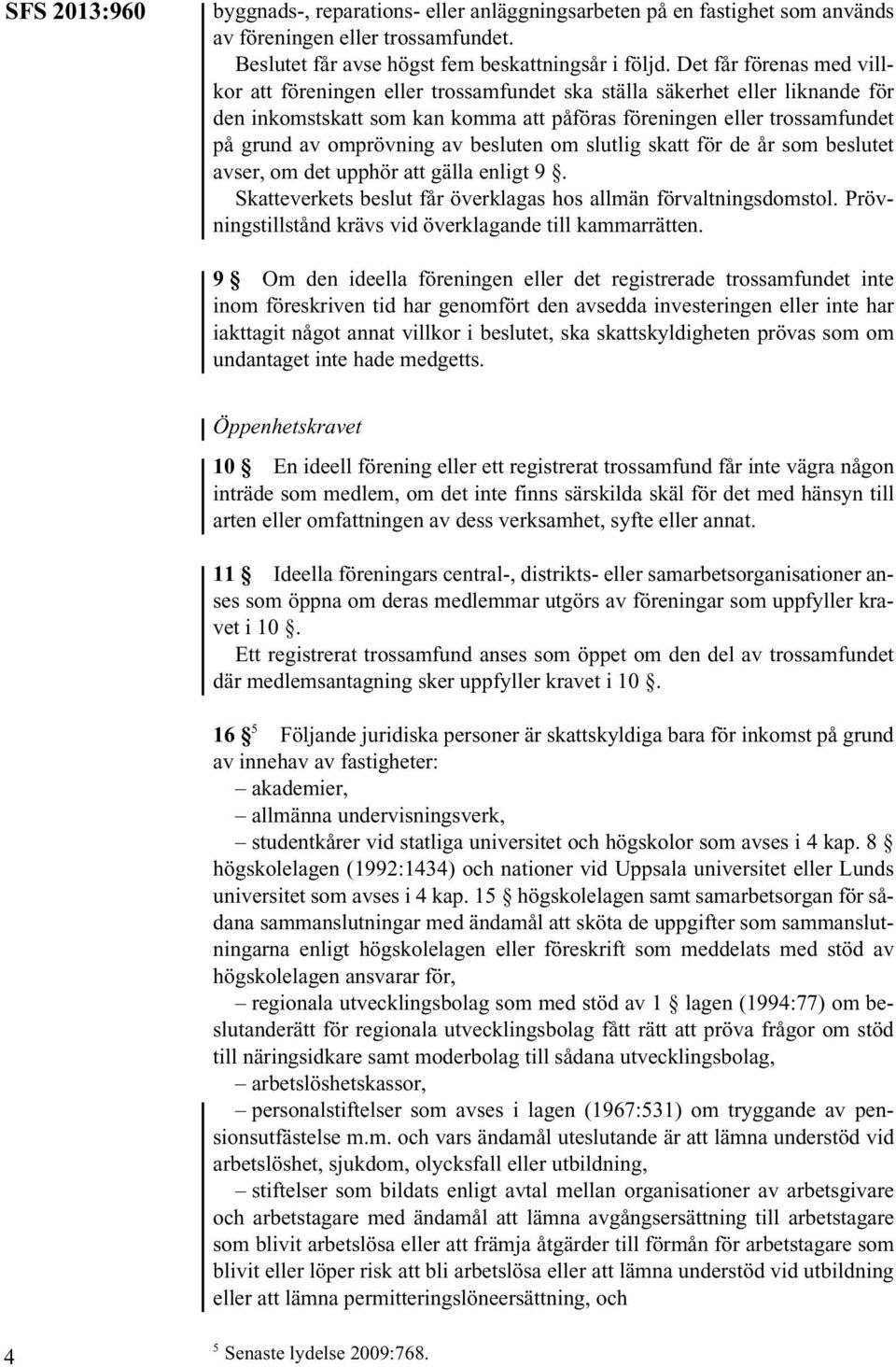 SFS 2013:960

byggnads-, reparations- eller anläggningsarbeten på en fastighet som används av föreningen eller trossamfundet.

Beslutet får avse högst fem beskattningsår i följd. Det får förenas med villkor att föreningen eller trossamfundet ska ställa säkerhet eller liknande för den inkomstskatt som kan komma att påföras föreningen eller trossamfundet på grund av omprövning av besluten om slutlig skatt för de år som beslutet avser, om det upphör att gälla enligt 9 §.

Skatteverkets beslut får överklagas hos allmän förvaltningsdomstol. Prövningstillstånd krävs vid överklagande till kammarrätten.

9 § Om den ideella föreningen eller det registrerade trossamfundet inte inom föreskriven tid har genomfört den avsedda investeringen eller inte har iakttagit något annat villkor i beslutet, ska skattskyldigheten prövas som om undantaget inte hade medgetts.

Öppenhetskravet

10 § En ideell förening eller ett registrerat trossamfund får inte vägra någon inträde som medlem, om det inte finns särskilda skäl för det med hänsyn till arten eller omfattningen av dess verksamhet, syfte eller annat.

11 § Ideella föreningars central-, distrikts- eller samarbetsorganisationer anses som öppna om deras medlemmar utgörs av föreningar som uppfyller kravet i 10 §.

Ett registrerat trossamfund anses som öppet om den del av trossamfundet där medlemsantagning sker uppfyller kravet i 10 §.

16 §$^5$ Följande juridiska personer är skattskyldiga bara för inkomst på grund av innehav av fastigheter:

– akademier,

– allmänna undervisningsverk,

– studentkårer vid statliga universitet och högskolor som avses i 4 kap. 8 § högskolelagen (1992:1434) och nationer vid Uppsala universitet eller Lunds universitet som avses i 4 kap. 15 § högskolelagen samt samarbetsorgan för sådana sammanslutningar med ändamål att sköta de uppgifter som sammanslutningarna enligt högskolelagen eller föreskrift som meddelats med stöd av högskolelagen ansvarar för,

– regionala utvecklingsbolag som med stöd av 1 § lagen (1994:77) om beslutanderätt för regionala utvecklingsbolag fått rätt att pröva frågor om stöd till näringsidkare samt moderbolag till sådana utvecklingsbolag,

– arbetslöshetskassor,

– personalstiftelser som avses i lagen (1967:531) om tryggande av pensionsutfästelse m.m. och vars ändamål uteslutande är att lämna understöd vid arbetslöshet, sjukdom, olycksfall eller utbildning,

– stiftelser som bildats enligt avtal mellan organisationer av arbetsgivare och arbetstagare med ändamål att lämna avgångsersättning till arbetstagare som blivit arbetslösa eller att främja åtgärder till förmån för arbetstagare som blivit eller löper risk att bli arbetslösa eller att lämna understöd vid utbildning eller att lämna permitteringslöneersättning, och

4

$^5$ Senaste lydelse 2009:768.